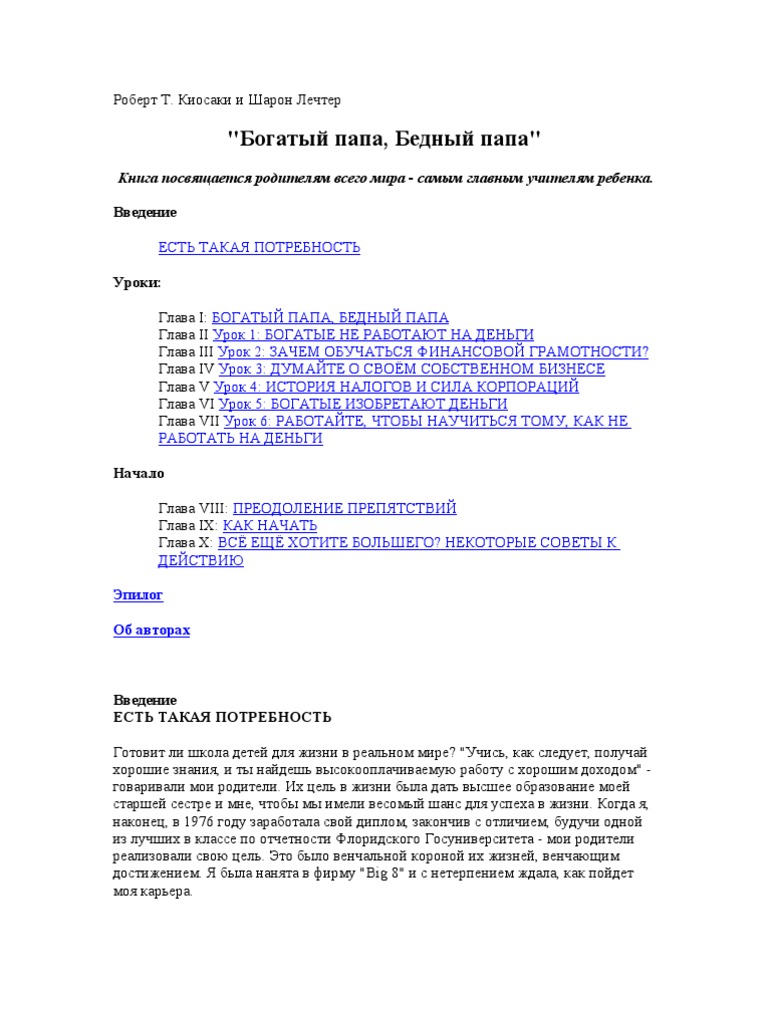 Роберт Т. Киосаки и Шарон Лечтер

"Богатый папа, Бедный папа"

Книга посвящается родителям всего мира - самым главным учителям ребенка.

Введение

ЕСТЬ ТАКАЯ ПОТРЕБНОСТЬ

Уроки:

Глава I: БОГАТЫЙ ПАПА, БЕДНЫЙ ПАПА
Глава II Урок 1: БОГАТЫЕ НЕ РАБОТАЮТ НА ДЕНЬГИ
Глава III Урок 2: ЗАЧЕМ ОБУЧАТЬСЯ ФИНАНСОВОЙ ГРАМОТНОСТИ?
Глава IV Урок 3: ДУМАЙТЕ О СВОЁМ СОБСТВЕННОМ БИЗНЕСЕ
Глава V Урок 4: ИСТОРИЯ НАЛОГОВ И СИЛА КОРПОРАЦИЙ
Глава VI Урок 5: БОГАТЫЕ ИЗОБРЕТАЮТ ДЕНЬГИ
Глава VII Урок 6: РАБОТАЙТЕ, ЧТОБЫ НАУЧИТЬСЯ ТОМУ, КАК НЕ РАБОТАТЬ НА ДЕНЬГИ

Начало

Глава VIII: ПРЕОДОЛЕНИЕ ПРЕПЯТСТВИЙ
Глава IX: КАК НАЧАТЬ
Глава X: ВСЁ ЕЩЁ ХОТИТЕ БОЛЬШЕГО? НЕКОТОРЫЕ СОВЕТЫ К ДЕЙСТВИЮ

Эпилог

Об авторах

Введение
ЕСТЬ ТАКАЯ ПОТРЕБНОСТЬ

Готовит ли школа детей для жизни в реальном мире? "Учись, как следует, получай хорошие знания, и ты найдешь высокооплачиваемую работу с хорошим доходом" - говаривали мои родители. Их цель в жизни была дать высшее образование моей старшей сестре и мне, чтобы мы имели весомый шанс для успеха в жизни. Когда я, наконец, в 1976 году заработала свой диплом, закончив с отличием, будучи одной из лучших в классе по отчетности Флоридского Госуниверситета - мои родители реализовали свою цель. Это было венчальной короной их жизней, венчающим достижением. Я была нанята в фирму "Big 8" и с нетерпением ждала, как пойдет моя карьера.